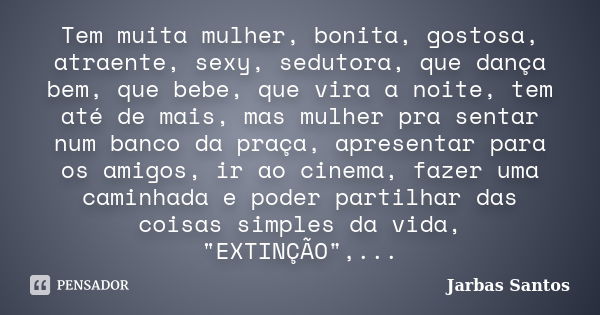 Tem muita mulher, bonita, gostosa, atraente, sexy, sedutora, que dança bem, que bebe, que vira a noite, tem até de mais, mas mulher pra sentar num banco da praça, apresentar para os amigos, ir ao cinema, fazer uma caminhada e poder partilhar das coisas simples da vida, "EXTINÇÃO",...

PENSADOR

Jarbas Santos